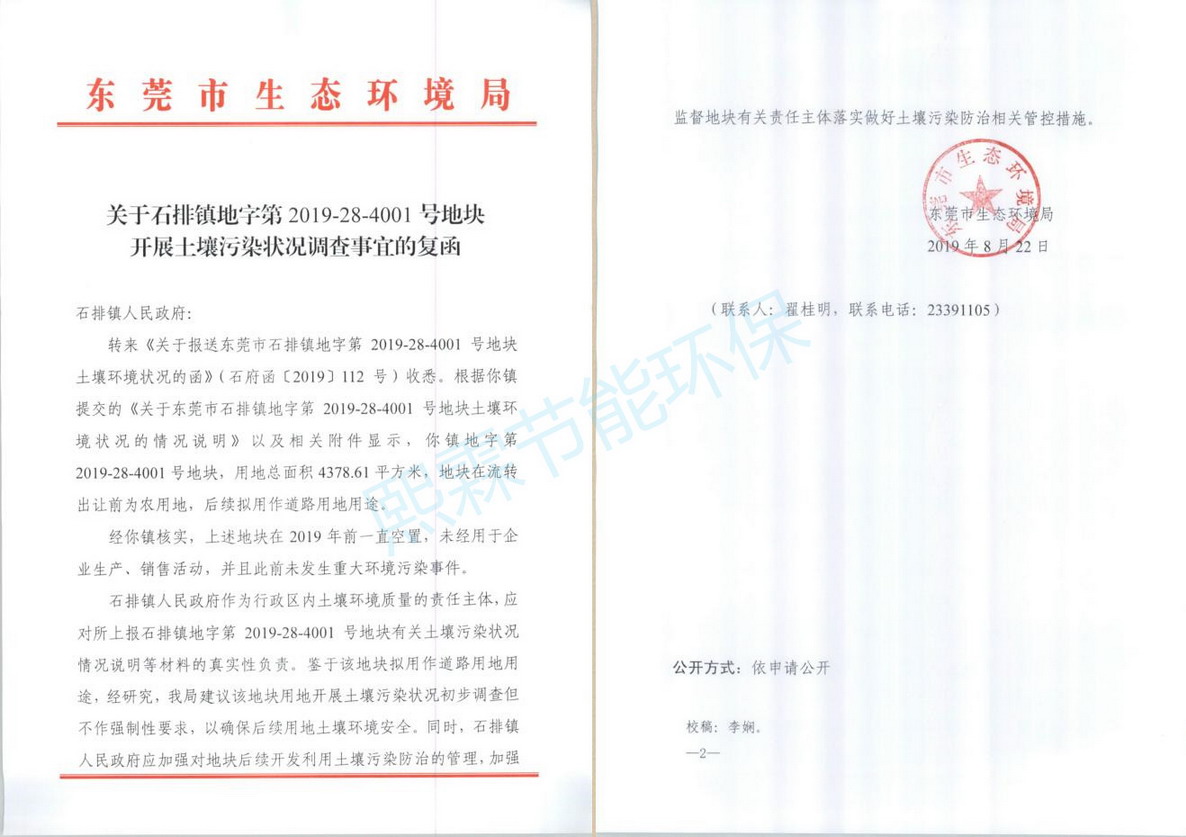 东莞市生态环境局

关于石排镇地字第 2019-28-4001 号地块开展土壤污染状况调查事宜的复函

石排镇人民政府：

转来《关于报送东莞市石排镇地字第 2019-28-4001 号地块土壤环境状况的函》（石府函〔2019〕112 号）收悉。根据你镇提交的《关于东莞市石排镇地字第 2019-28-4001 号地块土壤环境状况的情况说明》以及相关附件显示，你镇地字第 2019-28-4001 号地块，用地总面积 4378.61 平方米，地块在流转出让前为农用地，后续拟用作道路用地用途。

经你镇核实，上述地块在 2019 年前一直空置，未经用于企业生产、销售活动，并且此前未发生重大环境污染事件。

石排镇人民政府作为行政区内土壤环境质量的责任主体，应对所上报石排镇地字第 2019-28-4001 号地块有关土壤污染状况情况说明等材料的真实性负责。鉴于该地块拟用作道路用地用途，经研究，我局建议该地块用地开展土壤污染状况初步调查但不作强制性要求，以确保后续用地土壤环境安全。同时，石排镇人民政府应加强对地块后续开发利用土壤污染防治的管理，加强

监督地块有关责任主体落实做好土壤污染防治相关管控措施。

东莞市生态环境局

东莞市生态环境局
2019 年 8 月 22 日

（联系人：翟桂明，联系电话：23391105）

熙霖节能环保

公开方式：依申请公开

校稿：李娴。

—2—